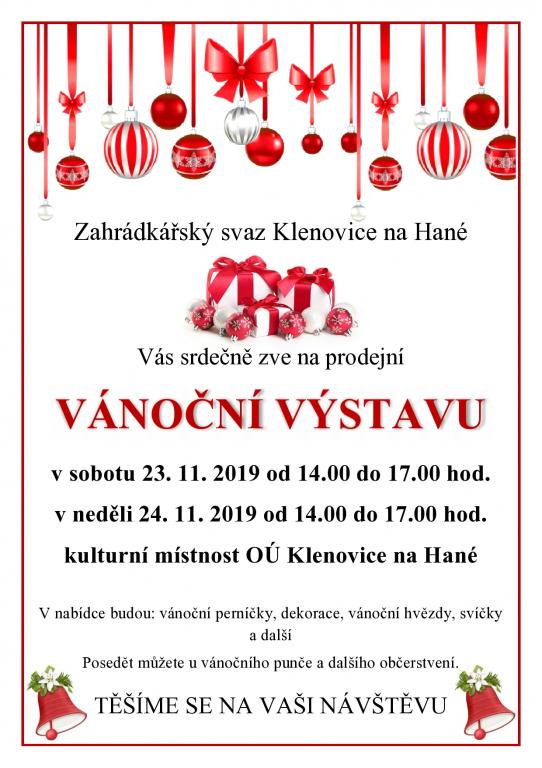 Zahrádkářský svaz Klenovice na Hané

Vás srdečně zve na prodejní

VÁNOČNÍ VÝSTAVU

v sobotu 23. 11. 2019 od 14.00 do 17.00 hod.

v neděli 24. 11. 2019 od 14.00 do 17.00 hod.

kulturní místnost OÚ Klenovice na Hané

V nabídce budou: vánoční perníčky, dekorace, vánoční hvězdy, svíčky a další

Posedět můžete u vánočního punče a dalšího občerstvení.

TĚŠÍME SE NA VAŠI NÁVŠTĚVU